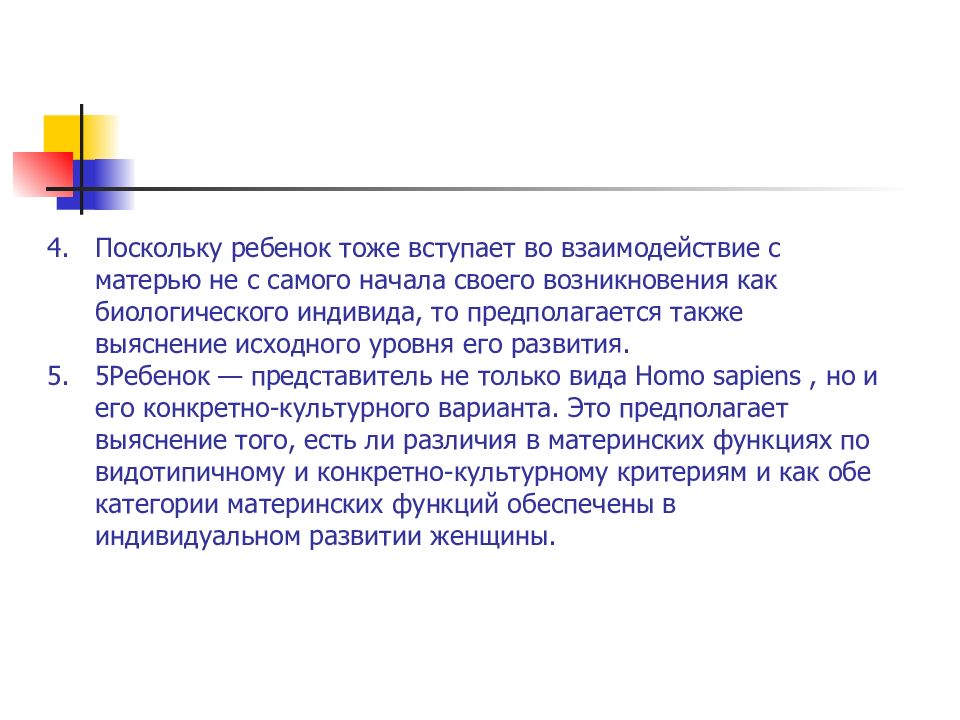 4. Поскольку ребенок тоже вступает во взаимодействие с матерью не с самого начала своего возникновения как биологического индивида, то предполагается также выяснение исходного уровня его развития.
5. 5Ребенок — представитель не только вида Homo sapiens , но и его конкретно-культурного варианта. Это предполагает выяснение того, есть ли различия в материнских функциях по видотипичному и конкретно-культурному критериям и как обе категории материнских функций обеспечены в индивидуальном развитии женщины.